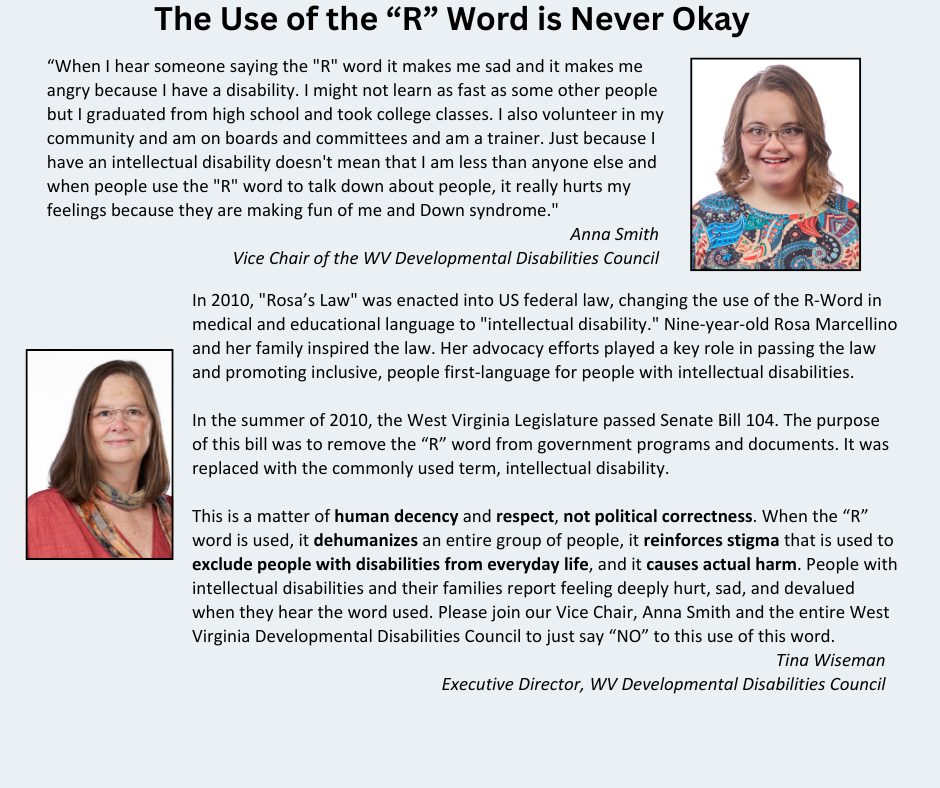 The Use of the “R” Word is Never Okay

“When I hear someone saying the "R" word it makes me sad and it makes me angry because I have a disability. I might not learn as fast as some other people but I graduated from high school and took college classes. I also volunteer in my community and am on boards and committees and am a trainer. Just because I have an intellectual disability doesn't mean that I am less than anyone else and when people use the "R" word to talk down about people, it really hurts my feelings because they are making fun of me and Down syndrome."

Anna Smith
Vice Chair of the WV Developmental Disabilities Council

In 2010, "Rosa’s Law" was enacted into US federal law, changing the use of the R-Word in medical and educational language to "intellectual disability." Nine-year-old Rosa Marcellino and her family inspired the law. Her advocacy efforts played a key role in passing the law and promoting inclusive, people first-language for people with intellectual disabilities.

In the summer of 2010, the West Virginia Legislature passed Senate Bill 104. The purpose of this bill was to remove the “R” word from government programs and documents. It was replaced with the commonly used term, intellectual disability.

This is a matter of human decency and respect, not political correctness. When the “R” word is used, it dehumanizes an entire group of people, it reinforces stigma that is used to exclude people with disabilities from everyday life, and it causes actual harm. People with intellectual disabilities and their families report feeling deeply hurt, sad, and devalued when they hear the word used. Please join our Vice Chair, Anna Smith and the entire West Virginia Developmental Disabilities Council to just say “NO” to this use of this word.

Tina Wiseman
Executive Director, WV Developmental Disabilities Council